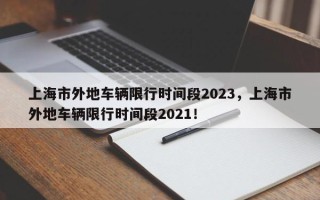 上海市外地车辆限行时间段2023，上海市外地车辆限行时间段2021！